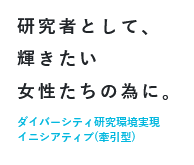 研究者として、
輝きたい
女性たちの為に。

ダイバーシティ研究環境実現
イニシアティブ(牽引型)